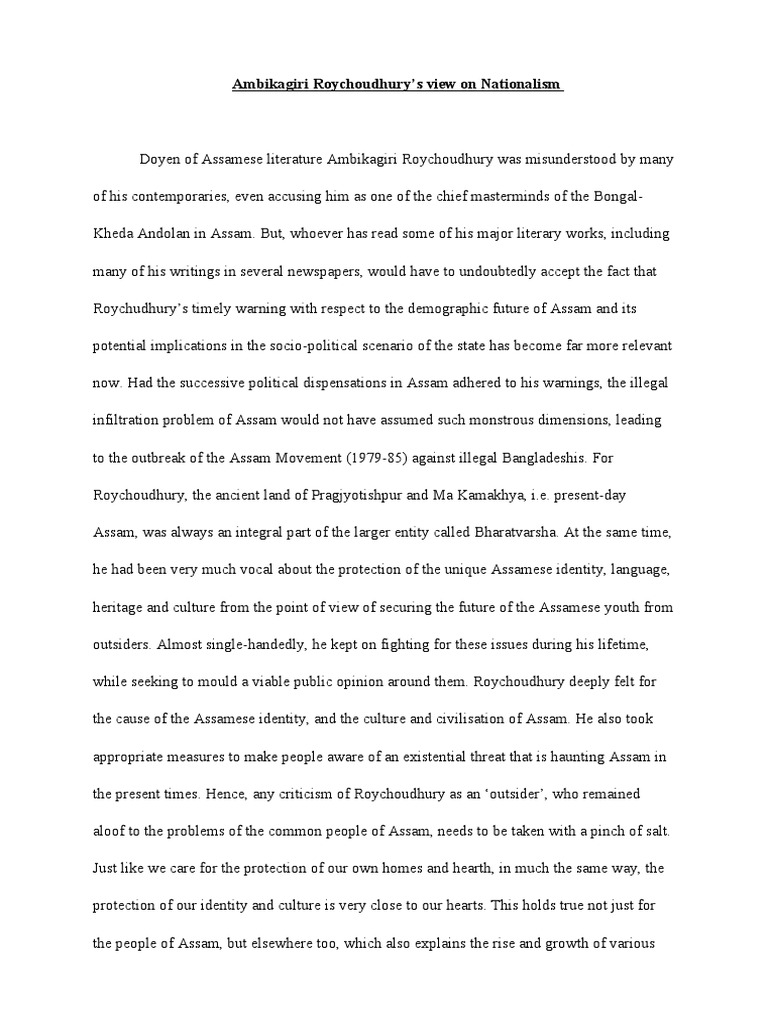 Ambikagiri Roychoudhury's view on Nationalism

Doyen of Assamese literature Ambikagiri Roychoudhury was misunderstood by many of his contemporaries, even accusing him as one of the chief masterminds of the Bongal-Kheda Andolan in Assam. But, whoever has read some of his major literary works, including many of his writings in several newspapers, would have to undoubtedly accept the fact that Roychudhury's timely warning with respect to the demographic future of Assam and its potential implications in the socio-political scenario of the state has become far more relevant now. Had the successive political dispensations in Assam adhered to his warnings, the illegal infiltration problem of Assam would not have assumed such monstrous dimensions, leading to the outbreak of the Assam Movement (1979-85) against illegal Bangladeshis. For Roychoudhury, the ancient land of Pragjyotishpur and Ma Kamakhya, i.e. present-day Assam, was always an integral part of the larger entity called Bharatvarsha. At the same time, he had been very much vocal about the protection of the unique Assamese identity, language, heritage and culture from the point of view of securing the future of the Assamese youth from outsiders. Almost single-handedly, he kept on fighting for these issues during his lifetime, while seeking to mould a viable public opinion around them. Roychoudhury deeply felt for the cause of the Assamese identity, and the culture and civilisation of Assam. He also took appropriate measures to make people aware of an existential threat that is haunting Assam in the present times. Hence, any criticism of Roychoudhury as an 'outsider', who remained aloof to the problems of the common people of Assam, needs to be taken with a pinch of salt. Just like we care for the protection of our own homes and hearth, in much the same way, the protection of our identity and culture is very close to our hearts. This holds true not just for the people of Assam, but elsewhere too, which also explains the rise and growth of various